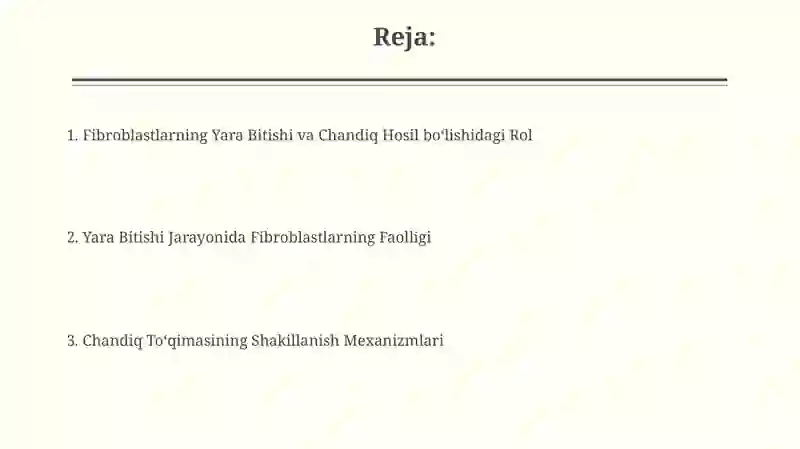 Reja:

1. Fibroblastlarning Yara Bitishi va Chandiq Hosil boʻlishidagi Rol

2. Yara Bitishi Jarayonida Fibroblastlarning Faolligi

3. Chandiq Toʻqimasining Shakillanish Mexanizmlari